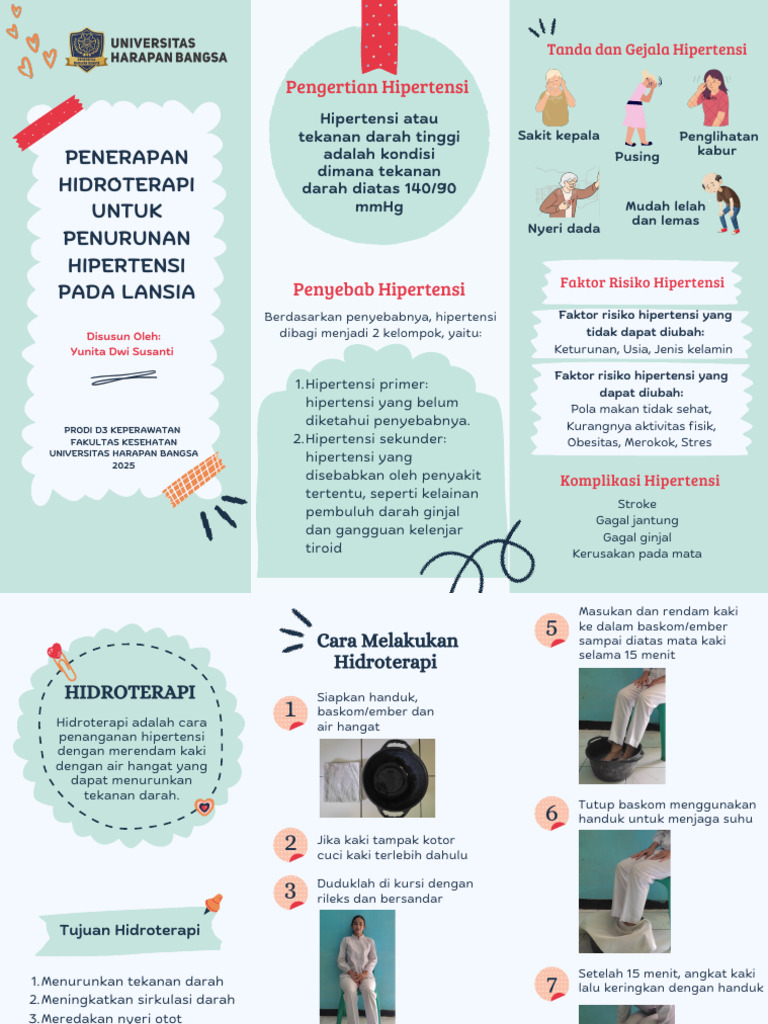 UNIVERSITAS HARAPAN BANGSA

PENERAPAN HIDROTERAPI UNTUK PENURUNAN HIPERTENSI PADA LANSIA

Disusun Oleh:
Yunita Dwi Susanti

PRODI D3 KEPERAWATAN
FAKULTAS KESEHATAN
UNIVERSITAS HARAPAN BANGSA
2025

Pengertian Hipertensi

Hipertensi atau tekanan darah tinggi adalah kondisi dimana tekanan darah diatas 140/90 mmHg

Penyebab Hipertensi

Berdasarkan penyebabnya, hipertensi dibagi menjadi 2 kelompok, yaitu:

1. Hipertensi primer: hipertensi yang belum diketahui penyebabnya.
2. Hipertensi sekunder: hipertensi yang disebabkan oleh penyakit tertentu, seperti kelainan pembuluh darah ginjal dan gangguan kelenjar tiroid

Tanda dan Gejala Hipertensi

Sakit kepala
Pusing
Penglihatan kabur
Nyeri dada
Mudah lelah dan lemas

Faktor Risiko Hipertensi

Faktor risiko hipertensi yang tidak dapat diubah:
Keturunan, Usia, Jenis kelamin

Faktor risiko hipertensi yang dapat diubah:
Pola makan tidak sehat, Kurangnya aktivitas fisik, Obesitas, Merokok, Stres

Komplikasi Hipertensi

Stroke
Gagal jantung
Gagal ginjal
Kerusakan pada mata

HIDROTERAPI

Hidroterapi adalah cara penanganan hipertensi dengan merendam kaki dengan air hangat yang dapat menurunkan tekanan darah.

Tujuan Hidroterapi

1. Menurunkan tekanan darah
2. Meningkatkan sirkulasi darah
3. Meredakan nyeri otot

Cara Melakukan Hidroterapi

1 Siapkan handuk, baskom/ember dan air hangat

2 Jika kaki tampak kotor cuci kaki terlebih dahulu

3 Duduklah di kursi dengan rileks dan bersandar

5 Masukan dan rendam kaki ke dalam baskom/ember sampai diatas mata kaki selama 15 menit

6 Tutup baskom menggunakan handuk untuk menjaga suhu

7 Setelah 15 menit, angkat kaki lalu keringkan dengan handuk